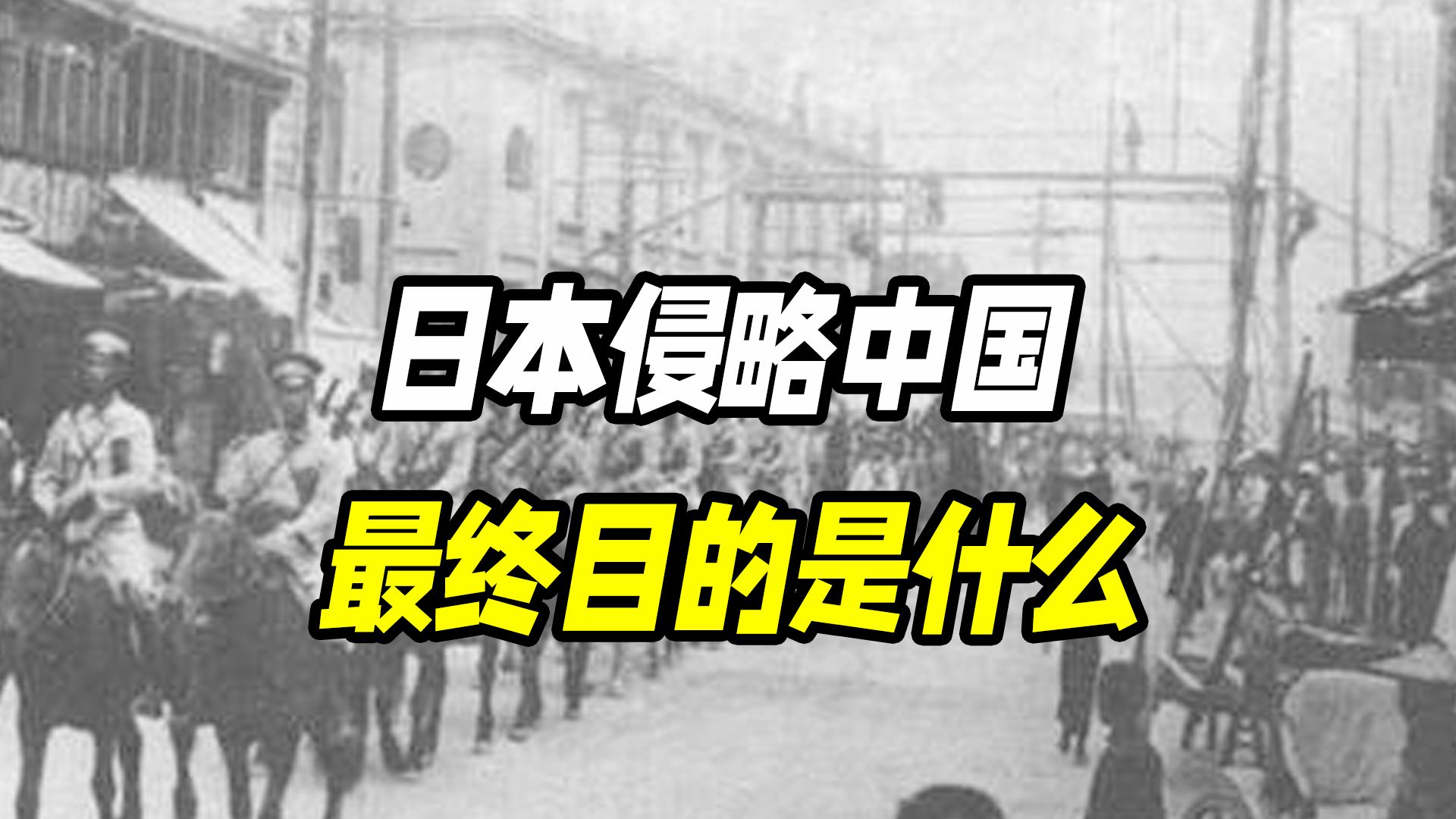 日本侵略中国
最终目的是什么